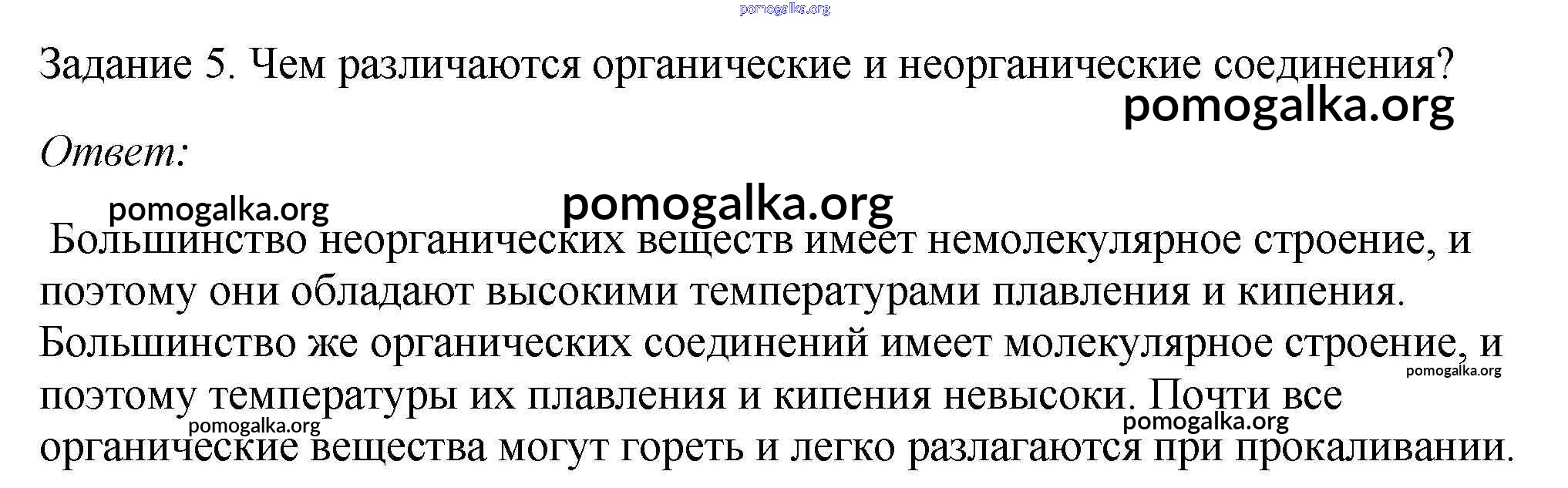 Задание 5. Чем различаются органические и неорганические соединения?

Ответ:

Большинство неорганических веществ имеет немолекулярное строение, и поэтому они обладают высокими температурами плавления и кипения. Большинство же органических соединений имеет молекулярное строение, и поэтому температуры их плавления и кипения невысоки. Почти все органические вещества могут гореть и легко разлагаются при прокаливании.

pomogalka.org